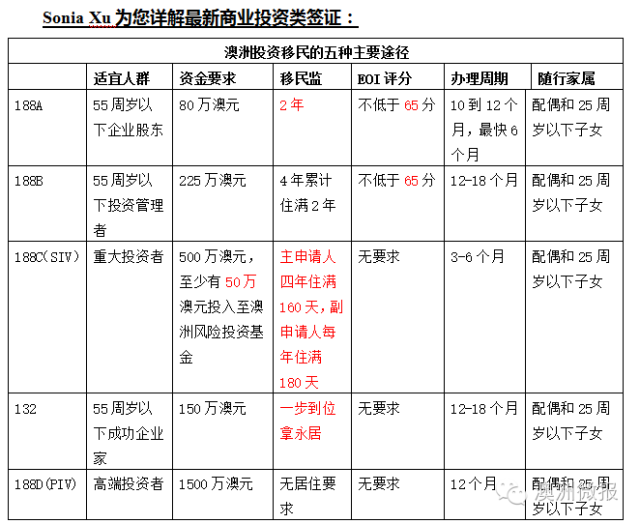 Sonia Xu 为您详解最新商业投资类签证：

澳洲投资移民的五种主要途径

| | 适宜人群 | 资金要求 | 移民监 | EOI 评分 | 办理周期 | 随行家属 |
|---|---|---|---|---|---|---|
| 188A | 55 周岁以下企业股东 | 80 万澳元 | 2 年 | 不低于 65 分 | 10 到 12 个月，最快 6 个月 | 配偶和 25 周岁以下子女 |
| 188B | 55 周岁以下投资管理者 | 225 万澳元 | 4 年累计住满 2 年 | 不低于 65 分 | 12-18 个月 | 配偶和 25 周岁以下子女 |
| 188C(SIV) | 重大投资者 | 500 万澳元，至少有 50 万澳元投入至澳洲风险投资基金 | 主申请人四年住满 160 天，副申请人每年住满 180 天 | 无要求 | 3-6 个月 | 配偶和 25 周岁以下子女 |
| 132 | 55 周岁以下成功企业家 | 150 万澳元 | 一步到位拿永居 | 无要求 | 12-18 个月 | 配偶和 25 周岁以下子女 |
| 188D(PIV) | 高端投资者 | 1500 万澳元 | 无居住要求 | 无要求 | 12 个月 | 配偶和 25 周岁以下子女 |

澳洲微报